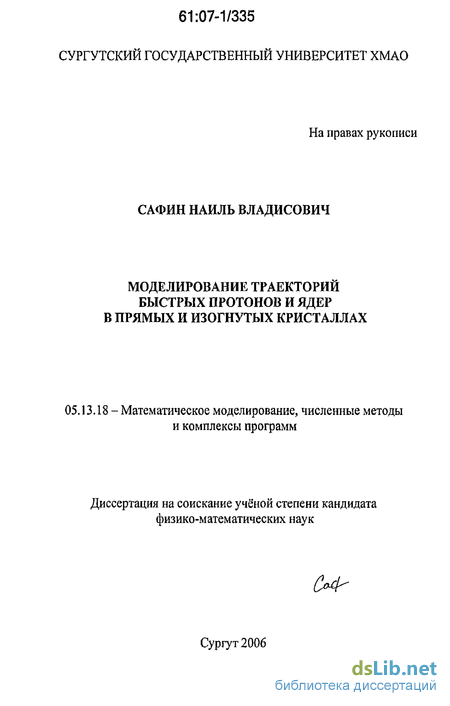 61:07-1/335

СУРГУТСКИЙ ГОСУДАРСТВЕННЫЙ УНИВЕРСИТЕТ ХМАО

На правах рукописи

САФИН НАИЛЬ ВЛАДИСОВИЧ

МОДЕЛИРОВАНИЕ ТРАЕКТОРИЙ БЫСТРЫХ ПРОТОНОВ И ЯДЕР В ПРЯМЫХ И ИЗОГНУТЫХ КРИСТАЛЛАХ

05.13.18 – Математическое моделирование, численные методы и комплексы программ

Диссертация на соискание учёной степени кандидата физико-математических наук

Саф

Сургут 2006

dsLib.net
библиотека диссертаций